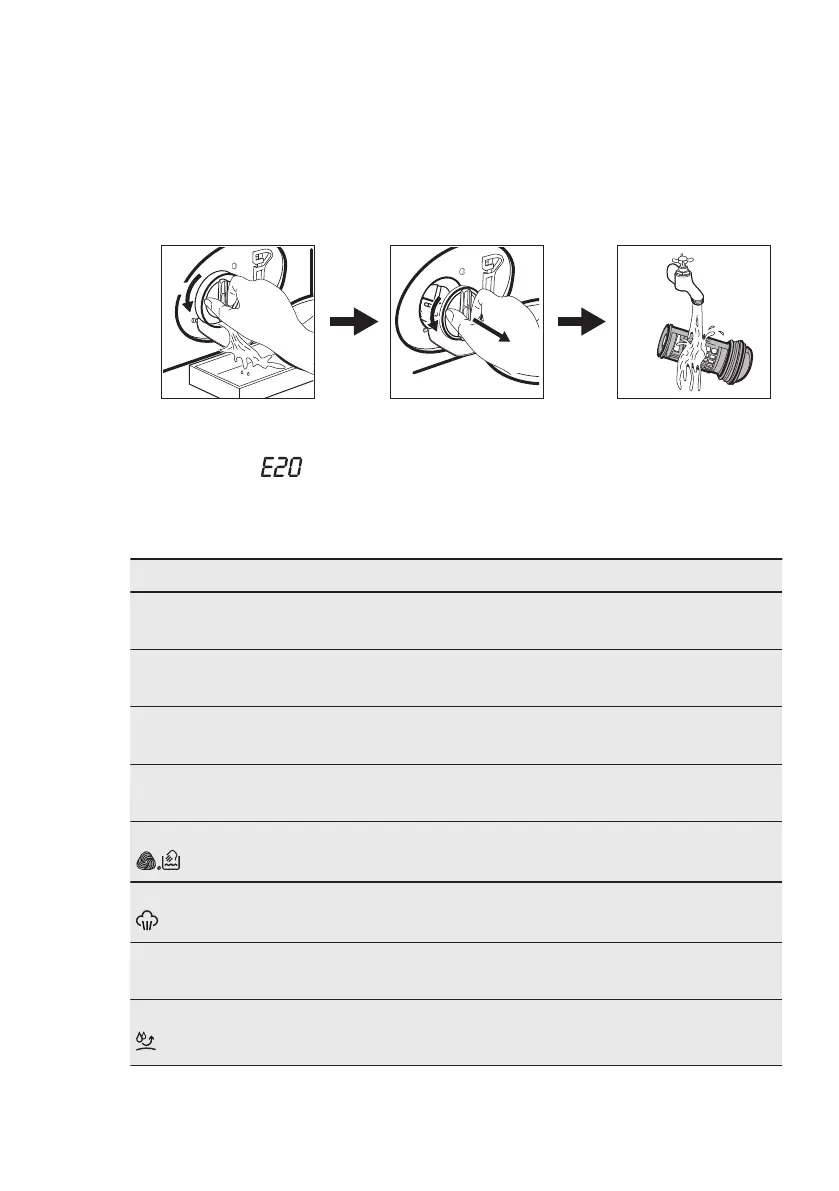 E20